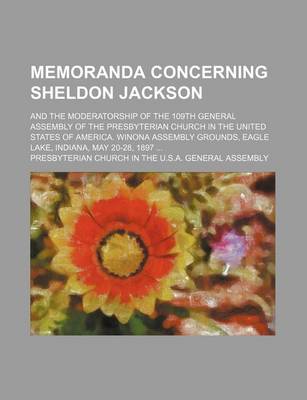 MEMORANDA CONCERNING SHELDON JACKSON

AND THE MODERATORSHIP OF THE 109TH GENERAL ASSEMBLY OF THE PRESBYTERIAN CHURCH IN THE UNITED STATES OF AMERICA. WINONA ASSEMBLY GROUNDS, EAGLE LAKE, INDIANA, MAY 20-28, 1897 ...

PRESBYTERIAN CHURCH IN THE U.S.A. GENERAL ASSEMBLY